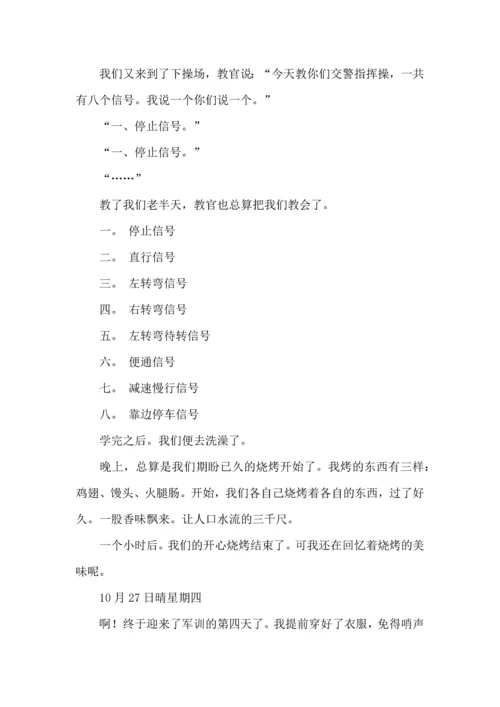 我们又来到了下操场，教官说：“今天教你们交警指挥操，一共有八个信号。我说一个你们说一个。”

“一、停止信号。”

“一、停止信号。”

“……”

教了我们老半天，教官也总算把我们教会了。

一。 停止信号

二。 直行信号

三。 左转弯信号

四。 右转弯信号

五。 左转弯待转信号

六。 便通信号

七。 减速慢行信号

八。 靠边停车信号

学完之后。我们便去洗澡了。

晚上，总算是我们期盼已久的烧烤开始了。我烤的东西有三样：鸡翅、馒头、火腿肠。开始，我们各自己烧烤着各自的东西，过了好久。一股香味飘来。让人口水流的三千尺。

一个小时后。我们的开心烧烤结束了。可我还在回忆着烧烤的美味呢。

10 月 27 日晴星期四

啊！终于迎来了军训的第四天了。我提前穿好了衣服，免得哨声